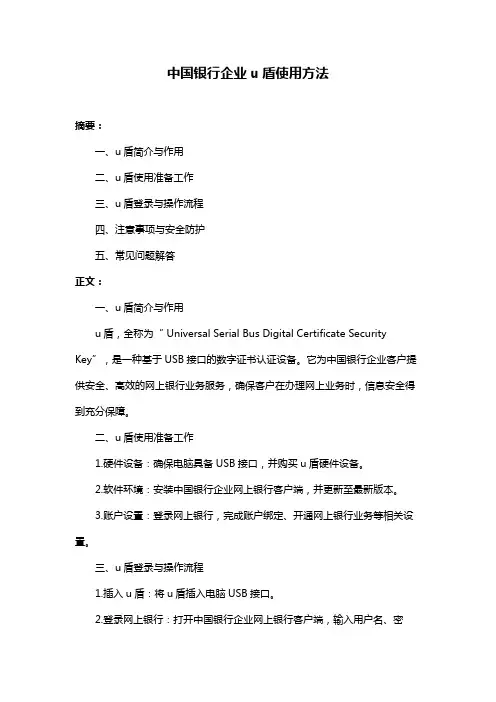 中国银行企业 u 盾使用方法

摘要：

一、u 盾简介与作用

二、u 盾使用准备工作

三、u 盾登录与操作流程

四、注意事项与安全防护

五、常见问题解答

正文：

一、u 盾简介与作用

u 盾，全称为“Universal Serial Bus Digital Certificate Security Key”，是一种基于 USB 接口的数字证书认证设备。它为中国银行企业客户提供安全、高效的网上银行业务服务，确保客户在办理网上业务时，信息安全得到充分保障。

二、u 盾使用准备工作

1.硬件设备：确保电脑具备 USB 接口，并购买 u 盾硬件设备。

2.软件环境：安装中国银行企业网上银行客户端，并更新至最新版本。

3.账户设置：登录网上银行，完成账户绑定、开通网上银行业务等相关设置。

三、u 盾登录与操作流程

1.插入 u 盾：将 u 盾插入电脑 USB 接口。

2.登录网上银行：打开中国银行企业网上银行客户端，输入用户名、密